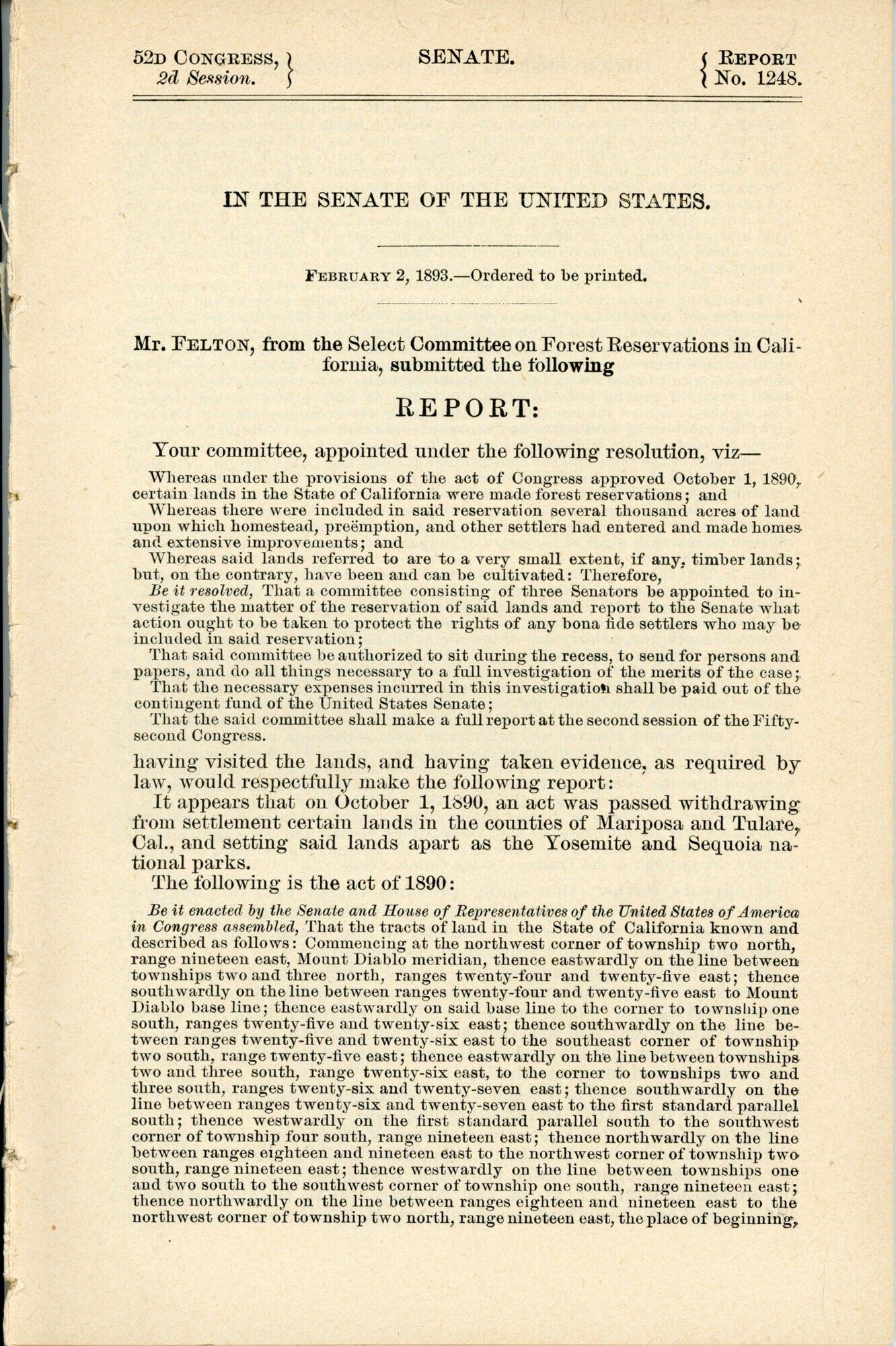 52D CONGRESS,
2d Session.

SENATE.

REPORT
No. 1248.

IN THE SENATE OF THE UNITED STATES.

FEBRUARY 2, 1893.—Ordered to be printed.

Mr. FELTON, from the Select Committee on Forest Reservations in California, submitted the following

REPORT:

Your committee, appointed under the following resolution, viz—

Whereas under the provisions of the act of Congress approved October 1, 1890, certain lands in the State of California were made forest reservations; and

Whereas there were included in said reservation several thousand acres of land upon which homestead, preëmption, and other settlers had entered and made homes and extensive improvements; and

Whereas said lands referred to are to a very small extent, if any, timber lands; but, on the contrary, have been and can be cultivated: Therefore,

Be it resolved, That a committee consisting of three Senators be appointed to investigate the matter of the reservation of said lands and report to the Senate what action ought to be taken to protect the rights of any bona fide settlers who may be included in said reservation;

That said committee be authorized to sit during the recess, to send for persons and papers, and do all things necessary to a full investigation of the merits of the case;

That the necessary expenses incurred in this investigation shall be paid out of the contingent fund of the United States Senate;

That the said committee shall make a full report at the second session of the Fifty-second Congress.

having visited the lands, and having taken evidence, as required by law, would respectfully make the following report:

It appears that on October 1, 1890, an act was passed withdrawing from settlement certain lands in the counties of Mariposa and Tulare, Cal., and setting said lands apart as the Yosemite and Sequoia national parks.

The following is the act of 1890:

Be it enacted by the Senate and House of Representatives of the United States of America in Congress assembled, That the tracts of land in the State of California known and described as follows: Commencing at the northwest corner of township two north, range nineteen east, Mount Diablo meridian, thence eastwardly on the line between townships two and three north, ranges twenty-four and twenty-five east; thence southwardly on the line between ranges twenty-four and twenty-five east to Mount Diablo base line; thence eastwardly on said base line to the corner to township one south, ranges twenty-five and twenty-six east; thence southwardly on the line between ranges twenty-five and twenty-six east to the southeast corner of township two south, range twenty-five east; thence eastwardly on the line between townships two and three south, range twenty-six east, to the corner to townships two and three south, ranges twenty-six and twenty-seven east; thence southwardly on the line between ranges twenty-six and twenty-seven east to the first standard parallel south; thence westwardly on the first standard parallel south to the southwest corner of township four south, range nineteen east; thence northwardly on the line between ranges eighteen and nineteen east to the northwest corner of township two south, range nineteen east; thence westwardly on the line between townships one and two south to the southwest corner of township one south, range nineteen east; thence northwardly on the line between ranges eighteen and nineteen east to the northwest corner of township two north, range nineteen east, the place of beginning,